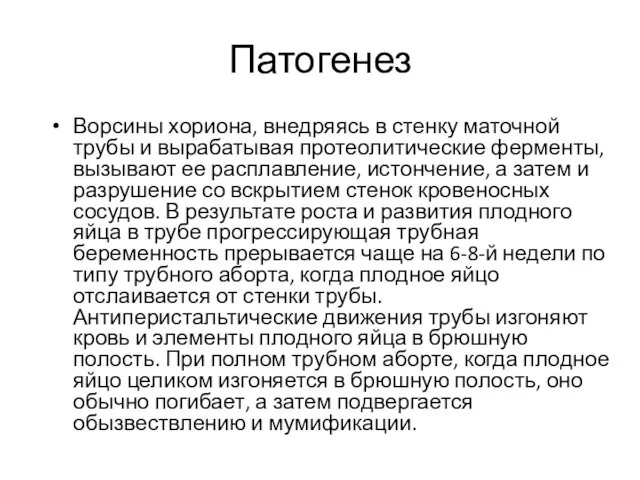 Патогенез

• Ворсины хориона, внедряясь в стенку маточной трубы и вырабатывая протеолитические ферменты, вызывают ее расплавление, истончение, а затем и разрушение со вскрытием стенок кровеносных сосудов. В результате роста и развития плодного яйца в трубе прогрессирующая трубная беременность прерывается чаще на 6-8-й недели по типу трубного аборта, когда плодное яйцо отслаивается от стенки трубы. Антиперистальтические движения трубы изгоняют кровь и элементы плодного яйца в брюшную полость. При полном трубном аборте, когда плодное яйцо целиком изгоняется в брюшную полость, оно обычно погибает, а затем подвергается обызвествлению и мумификации.